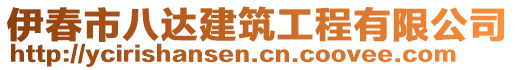 伊春市八达建筑工程有限公司
http://ycirishansen.cn.coovee.com